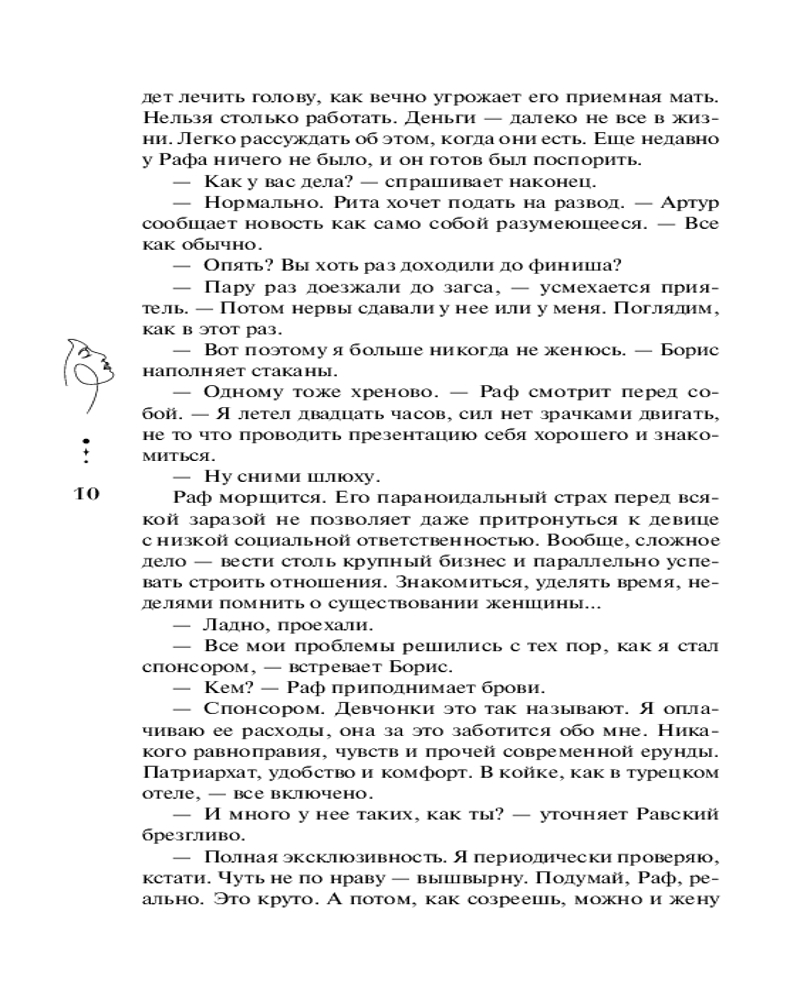 дет лечить голову, как вечно угрожает его приемная мать. Нельзя столько работать. Деньги — далеко не все в жизни. Легко рассуждать об этом, когда они есть. Еще недавно у Рафа ничего не было, и он готов был поспорить.

— Как у вас дела? — спрашивает наконец.

— Нормально. Рита хочет подать на развод. — Артур сообщает новость как само собой разумеющееся. — Все как обычно.

— Опять? Вы хоть раз доходили до финиша?

— Пару раз доезжали до загса, — усмехается приятель. — Потом нервы сдавали у нее или у меня. Поглядим, как в этот раз.

— Вот поэтому я больше никогда не женюсь. — Борис наполняет стаканы.

— Одному тоже хреново. — Раф смотрит перед собой. — Я летел двадцать часов, сил нет зрачками двигать, не то что проводить презентацию себя хорошего и знакомиться.

— Ну сними шлюху.

10

Раф морщится. Его параноидальный страх перед всякой заразой не позволяет даже притронуться к девице с низкой социальной ответственностью. Вообще, сложное дело — вести столь крупный бизнес и параллельно успевать строить отношения. Знакомиться, уделять время, неделями помнить о существовании женщины...

— Ладно, проехали.

— Все мои проблемы решились с тех пор, как я стал спонсором, — встревает Борис.

— Кем? — Раф приподнимает брови.

— Спонсором. Девчонки это так называют. Я оплачиваю ее расходы, она за это заботится обо мне. Никакого равноправия, чувств и прочей современной ерунды. Патриархат, удобство и комфорт. В койке, как в турецком отеле, — все включено.

— И много у нее таких, как ты? — уточняет Равский брезгливо.

— Полная эксклюзивность. Я периодически проверяю, кстати. Чуть не по нраву — вышвырну. Подумай, Раф, реально. Это круто. А потом, как созреешь, можно и жену